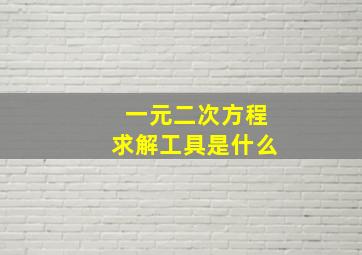 一元二次方程
求解工具是什么